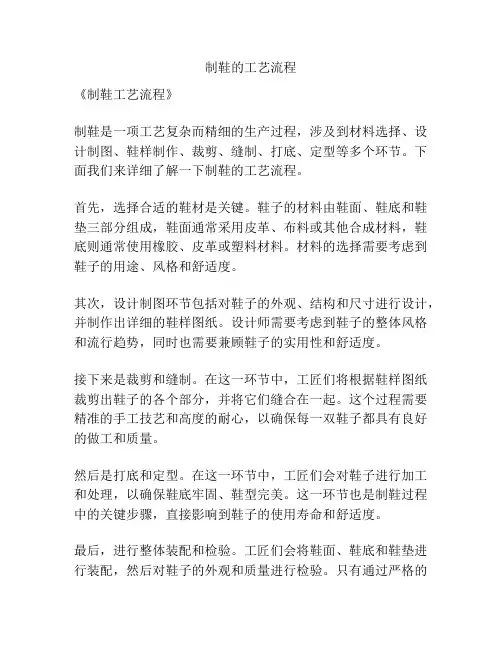 制鞋的工艺流程

《制鞋工艺流程》

制鞋是一项工艺复杂而精细的生产过程，涉及到材料选择、设计制图、鞋样制作、裁剪、缝制、打底、定型等多个环节。下面我们来详细了解一下制鞋的工艺流程。

首先，选择合适的鞋材是关键。鞋子的材料由鞋面、鞋底和鞋垫三部分组成，鞋面通常采用皮革、布料或其他合成材料，鞋底则通常使用橡胶、皮革或塑料材料。材料的选择需要考虑到鞋子的用途、风格和舒适度。

其次，设计制图环节包括对鞋子的外观、结构和尺寸进行设计，并制作出详细的鞋样图纸。设计师需要考虑到鞋子的整体风格和流行趋势，同时也需要兼顾鞋子的实用性和舒适度。

接下来是裁剪和缝制。在这一环节中，工匠们将根据鞋样图纸裁剪出鞋子的各个部分，并将它们缝合在一起。这个过程需要精准的手工技艺和高度的耐心，以确保每一双鞋子都具有良好的做工和质量。

然后是打底和定型。在这一环节中，工匠们会对鞋子进行加工和处理，以确保鞋底牢固、鞋型完美。这一环节也是制鞋过程中的关键步骤，直接影响到鞋子的使用寿命和舒适度。

最后，进行整体装配和检验。工匠们会将鞋面、鞋底和鞋垫进行装配，然后对鞋子的外观和质量进行检验。只有通过严格的